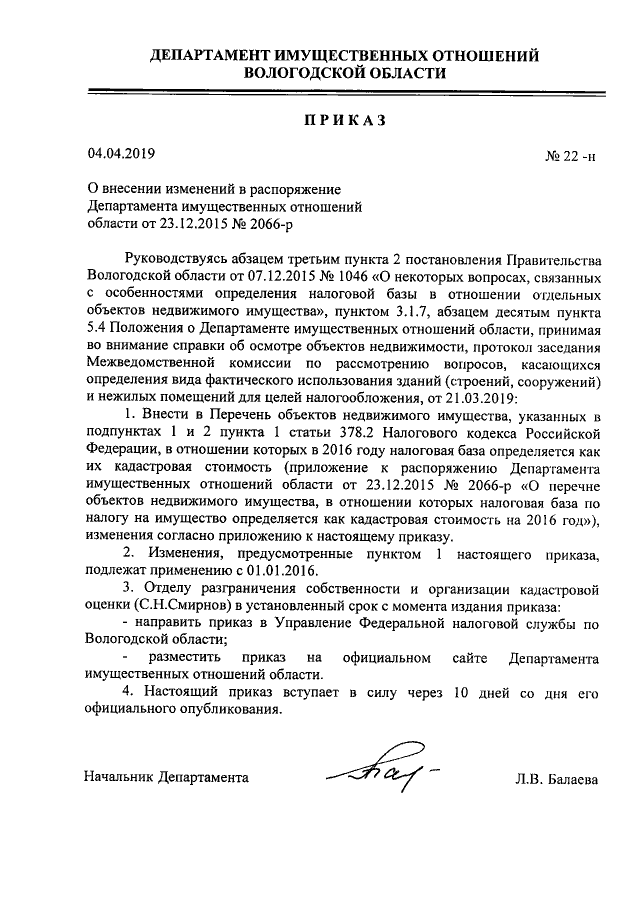 ДЕПАРТАМЕНТ ИМУЩЕСТВЕННЫХ ОТНОШЕНИЙ ВОЛОГОДСКОЙ ОБЛАСТИ

ПРИКАЗ

04.04.2019

№ 22 -н

О внесении изменений в распоряжение Департамента имущественных отношений области от 23.12.2015 № 2066-р

Руководствуясь абзацем третьим пункта 2 постановления Правительства Вологодской области от 07.12.2015 № 1046 «О некоторых вопросах, связанных с особенностями определения налоговой базы в отношении отдельных объектов недвижимого имущества», пунктом 3.1.7, абзацем десятым пункта 5.4 Положения о Департаменте имущественных отношений области, принимая во внимание справки об осмотре объектов недвижимости, протокол заседания Межведомственной комиссии по рассмотрению вопросов, касающихся определения вида фактического использования зданий (строений, сооружений) и нежилых помещений для целей налогообложения, от 21.03.2019:

1. Внести в Перечень объектов недвижимого имущества, указанных в подпунктах 1 и 2 пункта 1 статьи 378.2 Налогового кодекса Российской Федерации, в отношении которых в 2016 году налоговая база определяется как их кадастровая стоимость (приложение к распоряжению Департамента имущественных отношений области от 23.12.2015 № 2066-р «О перечне объектов недвижимого имущества, в отношении которых налоговая база по налогу на имущество определяется как кадастровая стоимость на 2016 год»), изменения согласно приложению к настоящему приказу.

2. Изменения, предусмотренные пунктом 1 настоящего приказа, подлежат применению с 01.01.2016.

3. Отделу разграничения собственности и организации кадастровой оценки (С.Н.Смирнов) в установленный срок с момента издания приказа:

- направить приказ в Управление Федеральной налоговой службы по Вологодской области;

- разместить приказ на официальном сайте Департамента имущественных отношений области.

4. Настоящий приказ вступает в силу через 10 дней со дня его официального опубликования.

Начальник Департамента

Л.В. Балаева